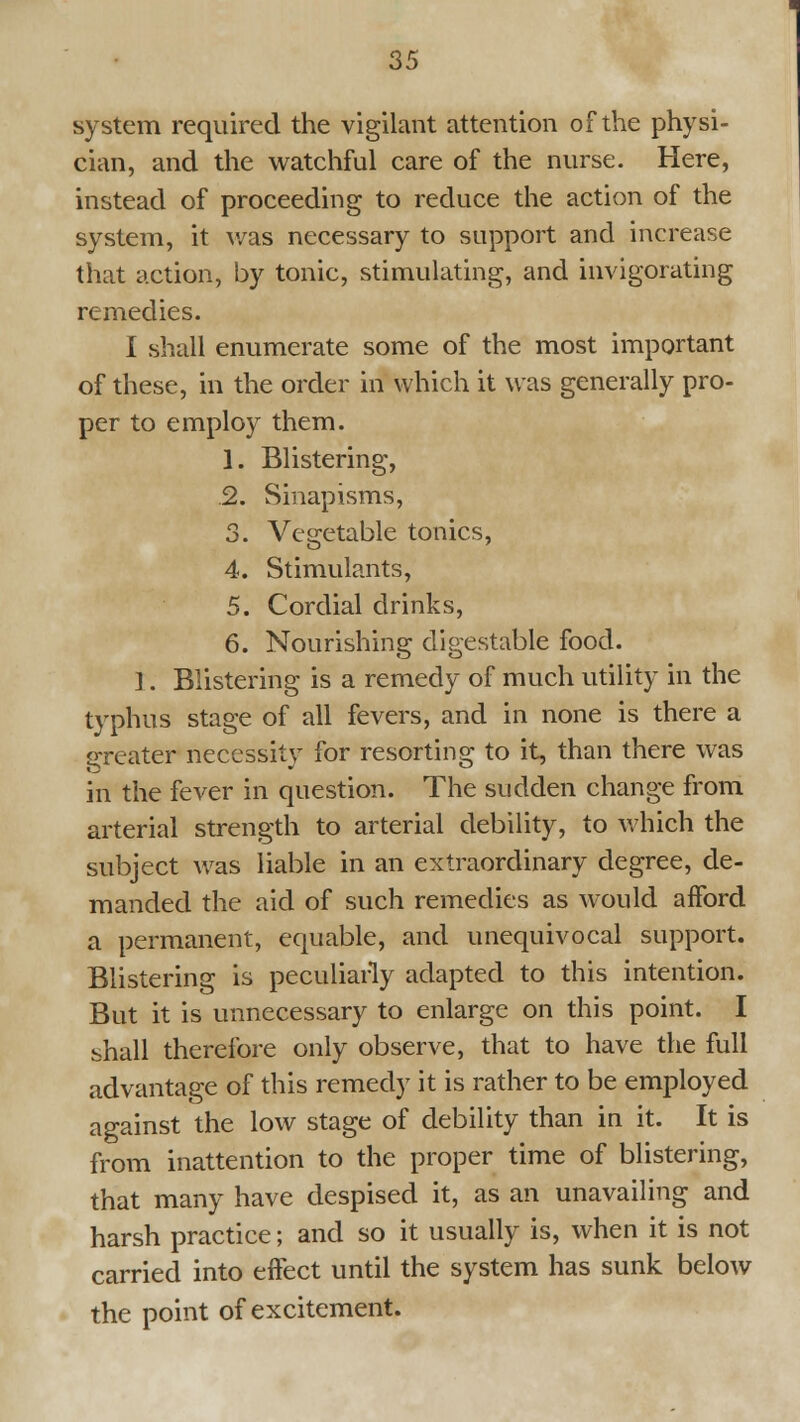 35

system required the vigilant attention of the physician, and the watchful care of the nurse. Here, instead of proceeding to reduce the action of the system, it was necessary to support and increase that action, by tonic, stimulating, and invigorating remedies.

I shall enumerate some of the most important of these, in the order in which it was generally proper to employ them.

1. Blistering,
2. Sinapisms,
3. Vegetable tonics,
4. Stimulants,
5. Cordial drinks,
6. Nourishing digestable food.

1. Blistering is a remedy of much utility in the typhus stage of all fevers, and in none is there a greater necessity for resorting to it, than there was in the fever in question. The sudden change from arterial strength to arterial debility, to which the subject was liable in an extraordinary degree, demanded the aid of such remedies as would afford a permanent, equable, and unequivocal support. Blistering is peculiarly adapted to this intention. But it is unnecessary to enlarge on this point. I shall therefore only observe, that to have the full advantage of this remedy it is rather to be employed against the low stage of debility than in it. It is from inattention to the proper time of blistering, that many have despised it, as an unavailing and harsh practice; and so it usually is, when it is not carried into effect until the system has sunk below the point of excitement.